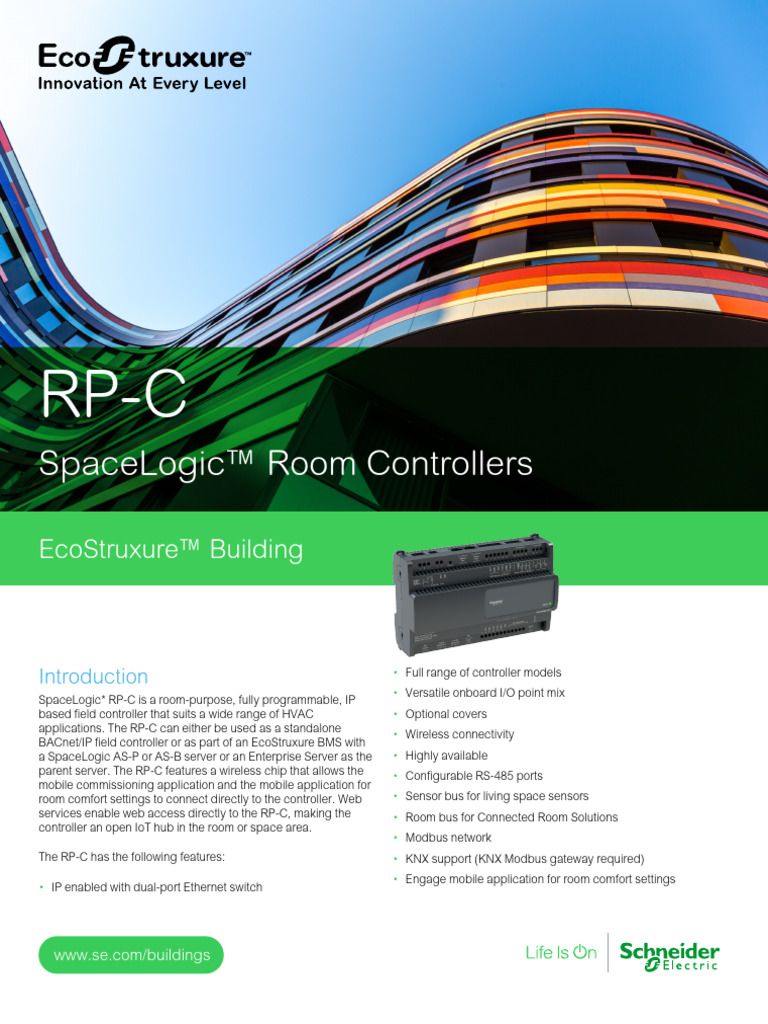 EcoStruxure™
Innovation At Every Level

RP-C

SpaceLogic™ Room Controllers

EcoStruxure™ Building

Introduction

SpaceLogic* RP-C is a room-purpose, fully programmable, IP based field controller that suits a wide range of HVAC applications. The RP-C can either be used as a standalone BACnet/IP field controller or as part of an EcoStruxure BMS with a SpaceLogic AS-P or AS-B server or an Enterprise Server as the parent server. The RP-C features a wireless chip that allows the mobile commissioning application and the mobile application for room comfort settings to connect directly to the controller. Web services enable web access directly to the RP-C, making the controller an open IoT hub in the room or space area.

The RP-C has the following features:

• IP enabled with dual-port Ethernet switch

• Full range of controller models
• Versatile onboard I/O point mix
• Optional covers
• Wireless connectivity
• Highly available
• Configurable RS-485 ports
• Sensor bus for living space sensors
• Room bus for Connected Room Solutions
• Modbus network
• KNX support (KNX Modbus gateway required)
• Engage mobile application for room comfort settings

www.se.com/buildings

Life Is On

Schneider Electric